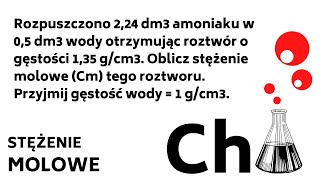 Rozpuszczono 2,24 dm3 amoniaku w 0,5 dm3 wody otrzymując roztwór o gęstości 1,35 g/cm3. Oblicz stężenie molowe (Cm) tego roztworu. Przyjmij gęstość wody = 1 g/cm3.

STĘŻENIE
MOLOWE

Ch